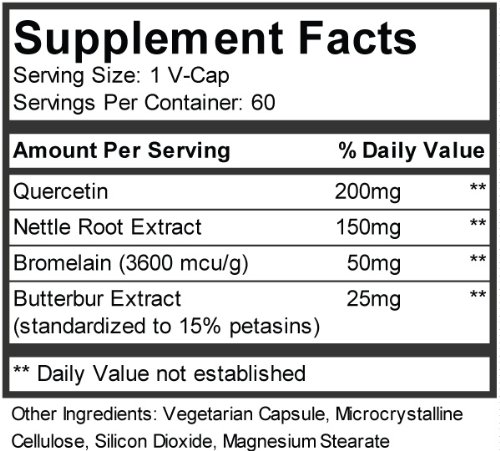 Supplement Facts
Serving Size: 1 V-Cap
Servings Per Container: 60

| Amount Per Serving | | % Daily Value |
|---|---|---|
| Quercetin | 200mg | ** |
| Nettle Root Extract | 150mg | ** |
| Bromelain (3600 mcu/g) | 50mg | ** |
| Butterbur Extract (standardized to 15% petasins) | 25mg | ** |

** Daily Value not established

Other Ingredients: Vegetarian Capsule, Microcrystalline Cellulose, Silicon Dioxide, Magnesium Stearate